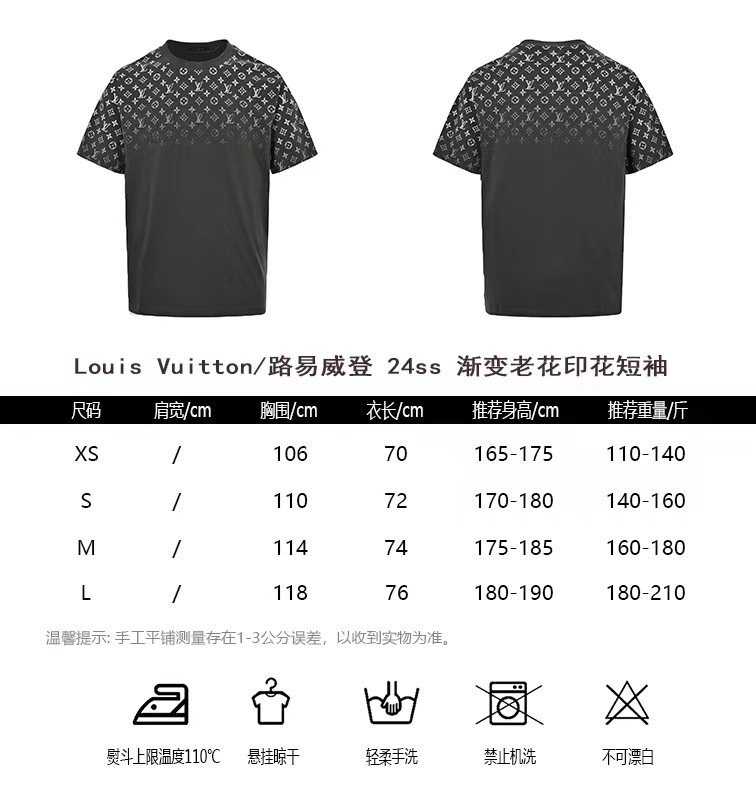 Louis Vuitton/路易威登 24ss 渐变老花印花短袖

| 尺码 | 肩宽/cm | 胸围/cm | 衣长/cm | 推荐身高/cm | 推荐重量/斤 |
|---|---|---|---|---|---|
| XS | / | 106 | 70 | 165-175 | 110-140 |
| S | / | 110 | 72 | 170-180 | 140-160 |
| M | / | 114 | 74 | 175-185 | 160-180 |
| L | / | 118 | 76 | 180-190 | 180-210 |

温馨提示:手工平铺测量存在1-3公分误差，以收到实物为准。

熨斗上限温度110℃ 悬挂晾干 轻柔手洗 禁止机洗 不可漂白